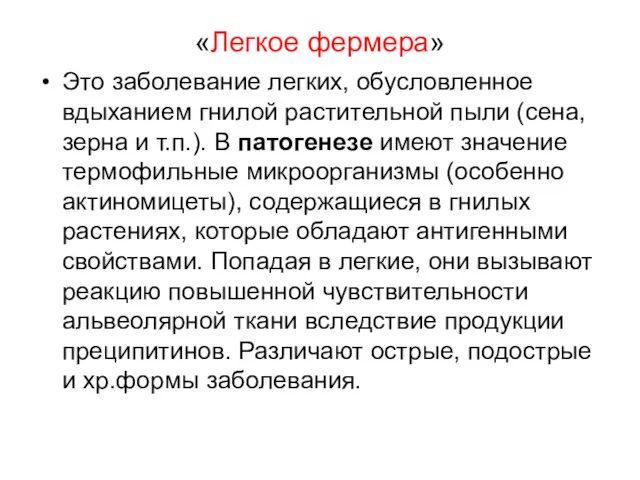 «Легкое фермера»

• Это заболевание легких, обусловленное вдыханием гнилой растительной пыли (сена, зерна и т.п.). В патогенезе имеют значение термофильные микроорганизмы (особенно актиномицеты), содержащиеся в гнилых растениях, которые обладают антигенными свойствами. Попадая в легкие, они вызывают реакцию повышенной чувствительности альвеолярной ткани вследствие продукции преципитинов. Различают острые, подострые и хр.формы заболевания.